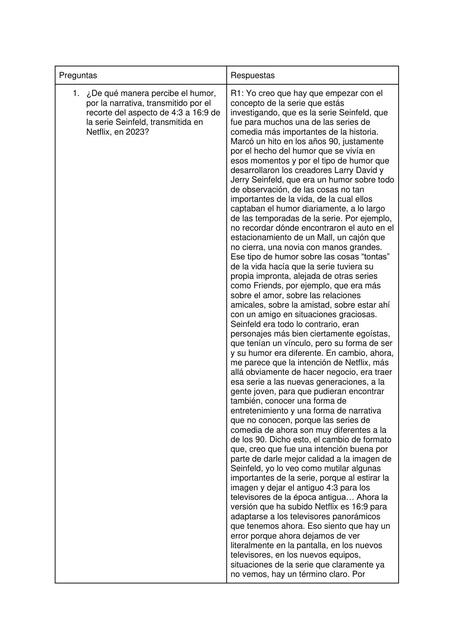 | Preguntas | Respuestas |
|---|---|
| 1. ¿De qué manera percibe el humor, por la narrativa, transmitido por el recorte del aspecto de 4:3 a 16:9 de la serie Seinfeld, transmitida en Netflix, en 2023? | R1: Yo creo que hay que empezar con el concepto de la serie que estás investigando, que es la serie Seinfeld, que fue para muchos una de las series de comedia más importantes de la historia. Marcó un hito en los años 90, justamente por el hecho del humor que se vivía en esos momentos y por el tipo de humor que desarrollaron los creadores Larry David y Jerry Seinfeld, que era un humor sobre todo de observación, de las cosas no tan importantes de la vida, de la cual ellos captaban el humor diariamente, a lo largo de las temporadas de la serie. Por ejemplo, no recordar dónde encontraron el auto en el estacionamiento de un Mall, un cajón que no cierra, una novia con manos grandes. Ese tipo de humor sobre las cosas "tontas" de la vida hacía que la serie tuviera su propia impronta, alejada de otras series como Friends, por ejemplo, que era más sobre el amor, sobre las relaciones amicales, sobre la amistad, sobre estar ahí con un amigo en situaciones graciosas. Seinfeld era todo lo contrario, eran personajes más bien ciertamente egoístas, que tenían un vínculo, pero su forma de ser y su humor era diferente. En cambio, ahora, me parece que la intención de Netflix, más allá obviamente de hacer negocio, era traer esa serie a las nuevas generaciones, a la gente joven, para que pudieran encontrar también, conocer una forma de entretenimiento y una forma de narrativa que no conocen, porque las series de comedia de ahora son muy diferentes a la de los 90. Dicho esto, el cambio de formato que, creo que fue una intención buena por parte de darle mejor calidad a la imagen de Seinfeld, yo lo veo como mutilar algunas importantes de la serie, porque al estirar la imagen y dejar el antiguo 4:3 para los televisores de la época antigua… Ahora la versión que ha subido Netflix es 16:9 para adaptarse a los televisores panorámicos que tenemos ahora. Eso siento que hay un error porque ahora dejamos de ver literalmente en la pantalla, en los nuevos televisores, en los nuevos equipos, situaciones de la serie que claramente ya no vemos, hay un término claro. Por |